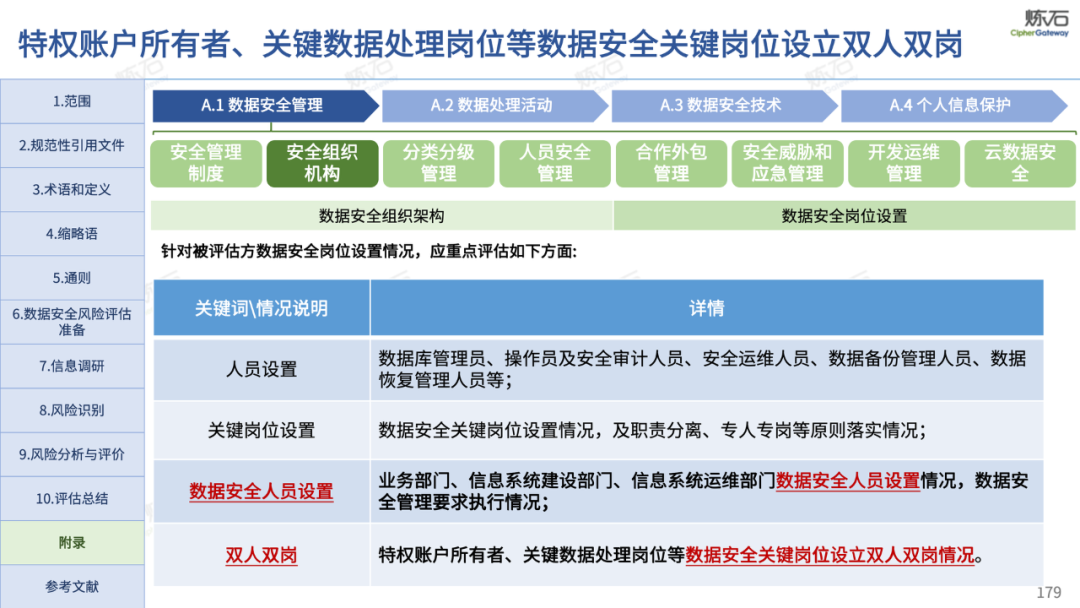 特权账户所有者、关键数据处理岗位等数据安全关键岗位设立双人双岗

炼石 CipherGateway

1.范围
2.规范性引用文件
3.术语和定义
4.缩略语
5.通则
6.数据安全风险评估准备
7.信息调研
8.风险识别
9.风险分析与评价
10.评估总结
附录
参考文献

A.1 数据安全管理
A.2 数据处理活动
A.3 数据安全技术
A.4 个人信息保护

安全管理制度
安全组织机构
分类分级管理
人员安全管理
合作外包管理
安全威胁和应急管理
开发运维管理
云数据安全

数据安全组织架构
数据安全岗位设置

针对被评估方数据安全岗位设置情况，应重点评估如下方面:

| 关键词\情况说明 | 详情 |
|---|---|
| 人员设置 | 数据库管理员、操作员及安全审计人员、安全运维人员、数据备份管理人员、数据恢复管理人员等; |
| 关键岗位设置 | 数据安全关键岗位设置情况，及职责分离、专人专岗等原则落实情况; |
| 数据安全人员设置 | 业务部门、信息系统建设部门、信息系统运维部门数据安全人员设置情况，数据安全管理要求执行情况; |
| 双人双岗 | 特权账户所有者、关键数据处理岗位等数据安全关键岗位设立双人双岗情况。 |

179